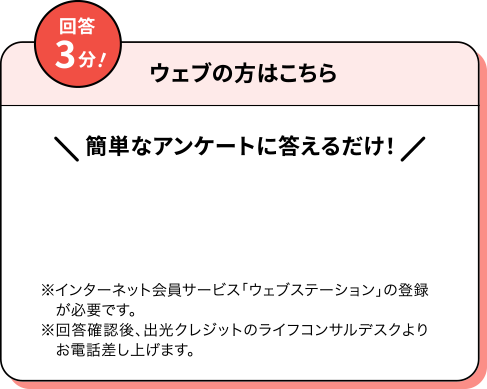 回答
3分！

ウェブの方はこちら

＼ 簡単なアンケートに答えるだけ！ ／

※インターネット会員サービス「ウェブステーション」の登録が必要です。
※回答確認後、出光クレジットのライフコンサルデスクよりお電話差し上げます。